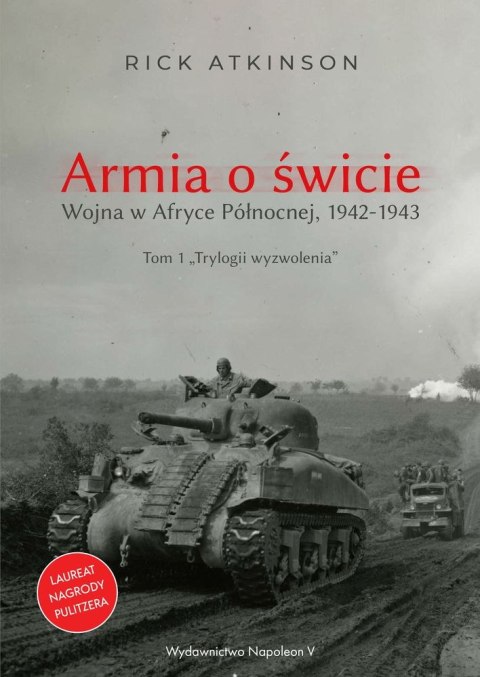 RICK ATKINSON

Armia o świcie
Wojna w Afryce Północnej, 1942-1943

Tom 1 „Trylogii wyzwolenia”

LAUREAT NAGRODY PULITZERA

Wydawnictwo Napoleon V